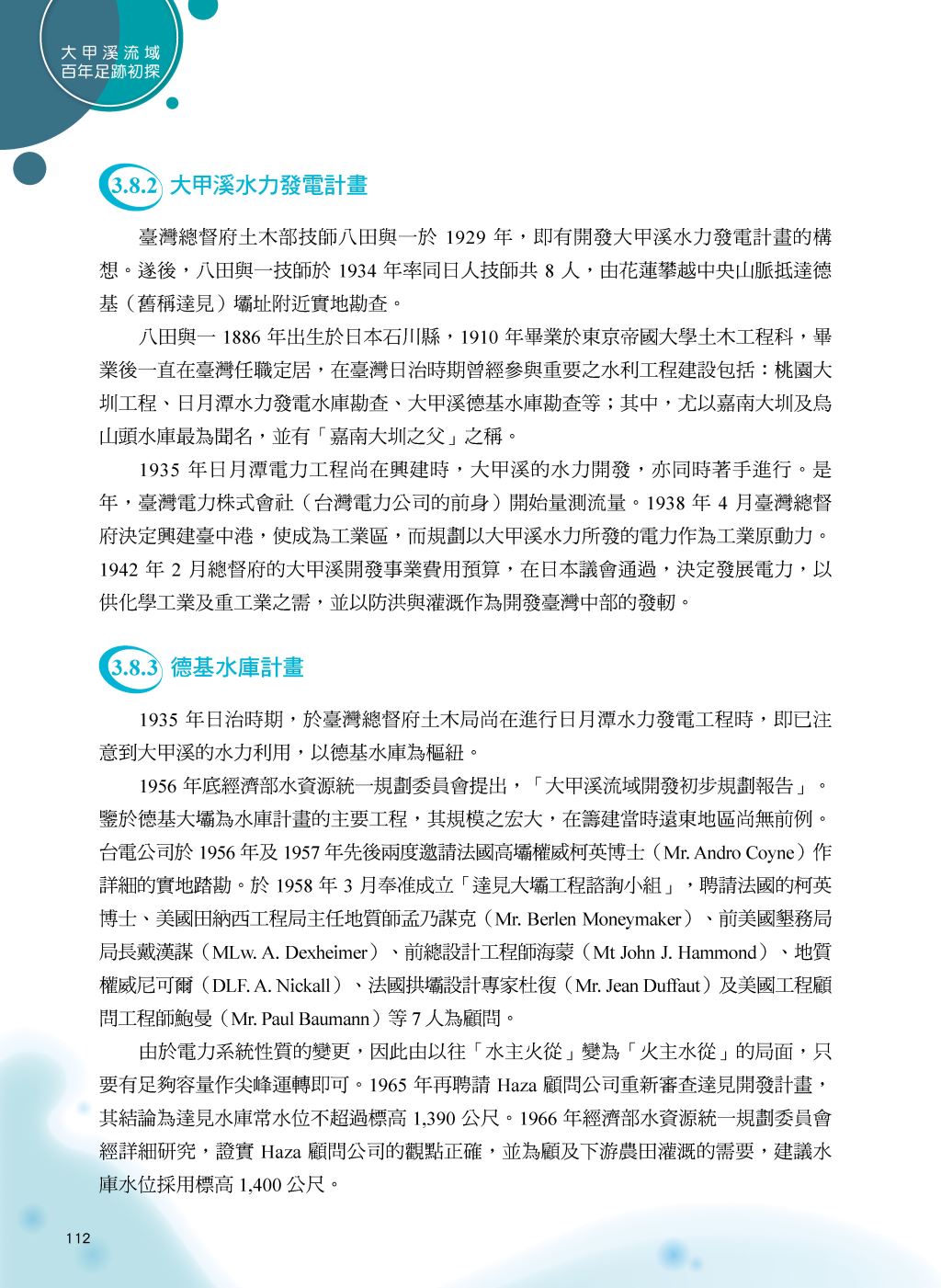 大甲溪流域
百年足跡初探

3.8.2 大甲溪水力發電計畫

臺灣總督府土木部技師八田與一於 1929 年，即有開發大甲溪水力發電計畫的構想。遂後，八田與一技師於 1934 年率同日人技師共 8 人，由花蓮攀越中央山脈抵達德基（舊稱達見）壩址附近實地勘查。

八田與一 1886 年出生於日本石川縣，1910 年畢業於東京帝國大學土木工程科，畢業後一直在臺灣任職定居，在臺灣日治時期曾經參與重要之水利工程建設包括：桃園大圳工程、日月潭水力發電水庫勘查、大甲溪德基水庫勘查等；其中，尤以嘉南大圳及烏山頭水庫最為聞名，並有「嘉南大圳之父」之稱。

1935 年日月潭電力工程尚在興建時，大甲溪的水力開發，亦同時著手進行。是年，臺灣電力株式會社（台灣電力公司的前身）開始量測流量。1938 年 4 月臺灣總督府決定興建臺中港，使成為工業區，而規劃以大甲溪水力所發的電力作為工業原動力。1942 年 2 月總督府的大甲溪開發事業費用預算，在日本議會通過，決定發展電力，以供化學工業及重工業之需，並以防洪與灌溉作為開發臺灣中部的發軔。

3.8.3 德基水庫計畫

1935 年日治時期，於臺灣總督府土木局尚在進行日月潭水力發電工程時，即已注意到大甲溪的水力利用，以德基水庫為樞紐。

1956 年底經濟部水資源統一規劃委員會提出，「大甲溪流域開發初步規劃報告」。鑒於德基大壩為水庫計畫的主要工程，其規模之宏大，在籌建當時遠東地區尚無前例。台電公司於 1956 年及 1957 年先後兩度邀請法國高壩權威柯英博士（Mr. Andro Coyne）作詳細的實地踏勘。於 1958 年 3 月奉准成立「達見大壩工程諮詢小組」，聘請法國的柯英博士、美國田納西工程局主任地質師孟乃謀克（Mr. Berlen Moneymaker）、前美國墾務局局長戴漢謀（MLw. A. Dexheimer）、前總設計工程師海蒙（Mt John J. Hammond）、地質權威尼可爾（DLF. A. Nickall）、法國拱壩設計專家杜復（Mr. Jean Duffaut）及美國工程顧問工程師鮑曼（Mr. Paul Baumann）等 7 人為顧問。

由於電力系統性質的變更，因此由以往「水主火從」變為「火主水從」的局面，只要有足夠容量作尖峰運轉即可。1965 年再聘請 Haza 顧問公司重新審查達見開發計畫，其結論為達見水庫常水位不超過標高 1,390 公尺。1966 年經濟部水資源統一規劃委員會經詳細研究，證實 Haza 顧問公司的觀點正確，並為顧及下游農田灌溉的需要，建議水庫水位採用標高 1,400 公尺。

112